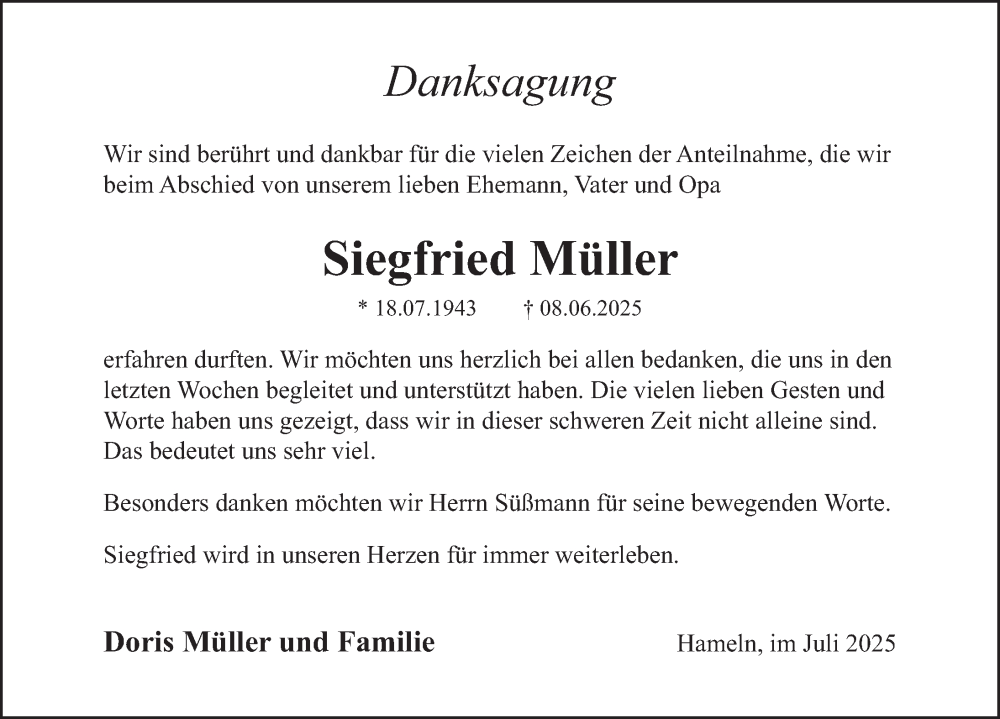 Danksagung

Wir sind berührt und dankbar für die vielen Zeichen der Anteilnahme, die wir beim Abschied von unserem lieben Ehemann, Vater und Opa

Siegfried Müller

* 18.07.1943 † 08.06.2025

erfahren durften. Wir möchten uns herzlich bei allen bedanken, die uns in den letzten Wochen begleitet und unterstützt haben. Die vielen lieben Gesten und Worte haben uns gezeigt, dass wir in dieser schweren Zeit nicht alleine sind. Das bedeutet uns sehr viel.

Besonders danken möchten wir Herrn Süßmann für seine bewegenden Worte.

Siegfried wird in unseren Herzen für immer weiterleben.

Doris Müller und Familie

Hameln, im Juli 2025